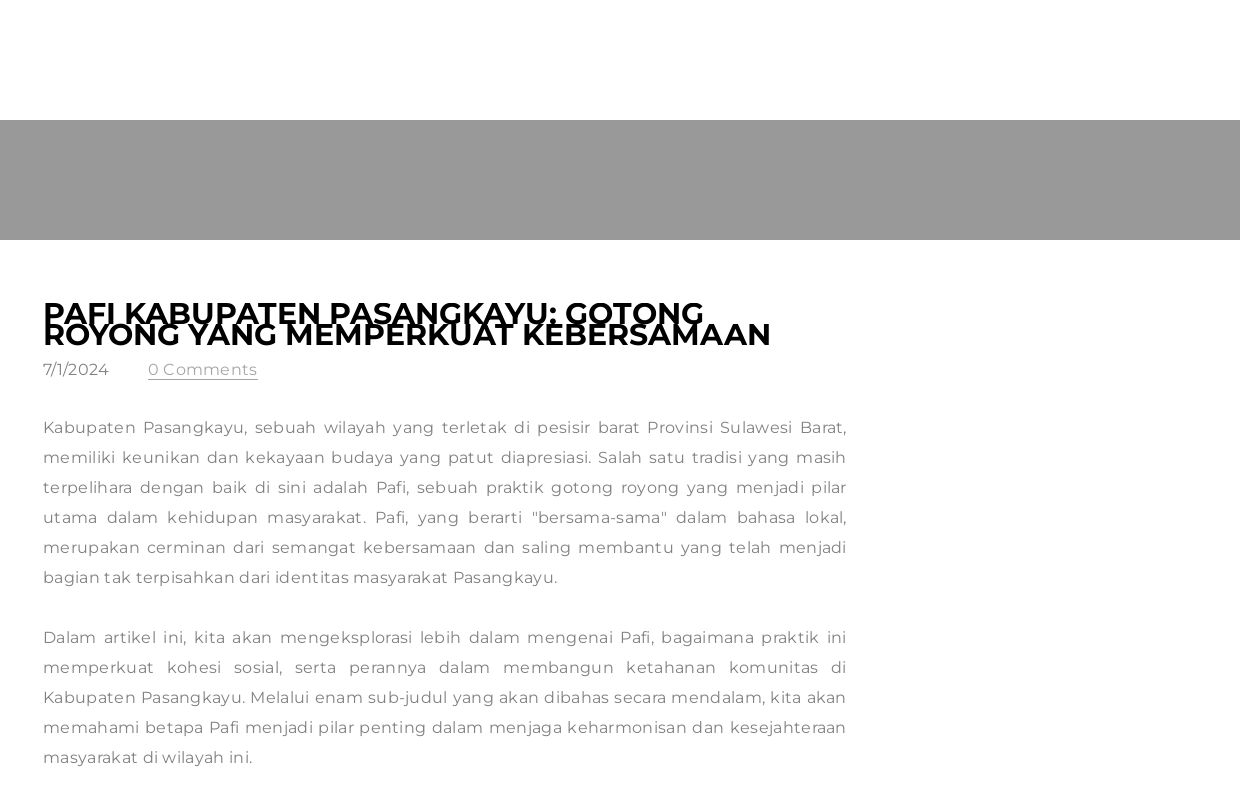 PAFI KABUPATEN PASANGKAYU: GOTONG ROYONG YANG MEMPERKUAT KEBERSAMAAN

7/1/2024 0 Comments

Kabupaten Pasangkayu, sebuah wilayah yang terletak di pesisir barat Provinsi Sulawesi Barat, memiliki keunikan dan kekayaan budaya yang patut diapresiasi. Salah satu tradisi yang masih terpelihara dengan baik di sini adalah Pafi, sebuah praktik gotong royong yang menjadi pilar utama dalam kehidupan masyarakat. Pafi, yang berarti "bersama-sama" dalam bahasa lokal, merupakan cerminan dari semangat kebersamaan dan saling membantu yang telah menjadi bagian tak terpisahkan dari identitas masyarakat Pasangkayu.

Dalam artikel ini, kita akan mengeksplorasi lebih dalam mengenai Pafi, bagaimana praktik ini memperkuat kohesi sosial, serta perannya dalam membangun ketahanan komunitas di Kabupaten Pasangkayu. Melalui enam sub-judul yang akan dibahas secara mendalam, kita akan memahami betapa Pafi menjadi pilar penting dalam menjaga keharmonisan dan kesejahteraan masyarakat di wilayah ini.